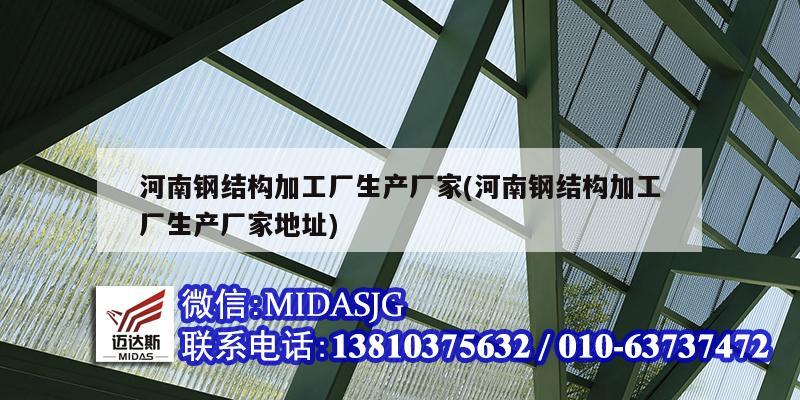 河南钢结构加工厂生产厂家(河南钢结构加工厂生产厂家地址)

迈达斯
MIDAS

微信:MIDASJG
联系电话:13810375632 / 010-63737472